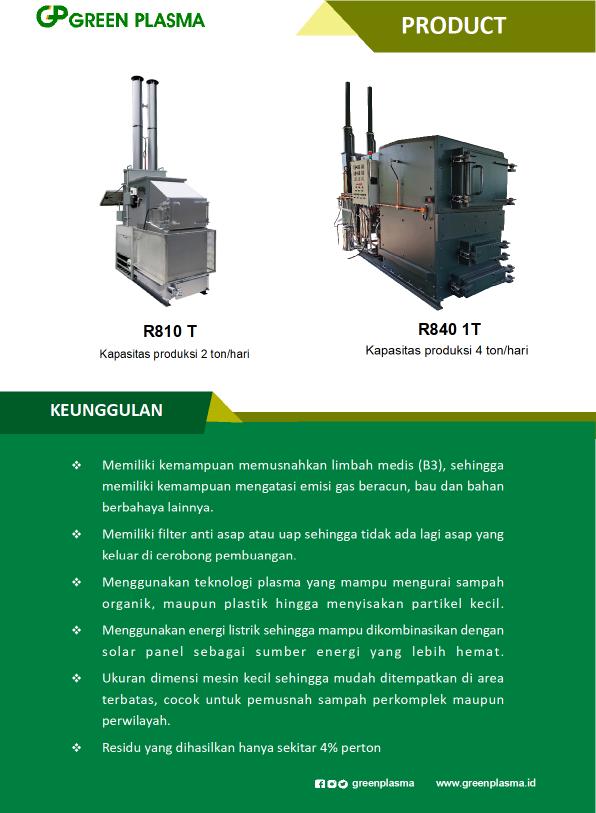 GP GREEN PLASMA

PRODUCT

R810 T
Kapasitas produksi 2 ton/hari

R840 1T
Kapasitas produksi 4 ton/hari

KEUNGGULAN

❖ Memiliki kemampuan memusnahkan limbah medis (B3), sehingga memiliki kemampuan mengatasi emisi gas beracun, bau dan bahan berbahaya lainnya.

❖ Memiliki filter anti asap atau uap sehingga tidak ada lagi asap yang keluar di cerobong pembuangan.

❖ Menggunakan teknologi plasma yang mampu mengurai sampah organik, maupun plastik hingga menyisakan partikel kecil.

❖ Menggunakan energi listrik sehingga mampu dikombinasikan dengan solar panel sebagai sumber energi yang lebih hemat.

❖ Ukuran dimensi mesin kecil sehingga mudah ditempatkan di area terbatas, cocok untuk pemusnah sampah perkomplek maupun perwilayah.

❖ Residu yang dihasilkan hanya sekitar 4% perton

greenplasma www.greenplasma.id